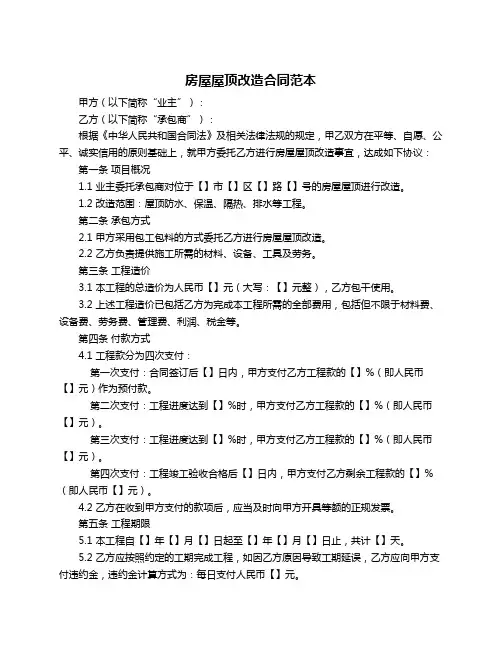 房屋屋顶改造合同范本

甲方（以下简称“业主”）：

乙方（以下简称“承包商”）：

根据《中华人民共和国合同法》及相关法律法规的规定，甲乙双方在平等、自愿、公平、诚实信用的原则基础上，就甲方委托乙方进行房屋屋顶改造事宜，达成如下协议：

第一条 项目概况

1.1 业主委托承包商对位于【】市【】区【】路【】号的房屋屋顶进行改造。

1.2 改造范围：屋顶防水、保温、隔热、排水等工程。

第二条 承包方式

2.1 甲方采用包工包料的方式委托乙方进行房屋屋顶改造。

2.2 乙方负责提供施工所需的材料、设备、工具及劳务。

第三条 工程造价

3.1 本工程的总造价为人民币【】元（大写：【】元整），乙方包干使用。

3.2 上述工程造价已包括乙方为完成本工程所需的全部费用，包括但不限于材料费、设备费、劳务费、管理费、利润、税金等。

第四条 付款方式

4.1 工程款分为四次支付：

第一次支付：合同签订后【】日内，甲方支付乙方工程款的【】%（即人民币【】元）作为预付款。

第二次支付：工程进度达到【】%时，甲方支付乙方工程款的【】%（即人民币【】元）。

第三次支付：工程进度达到【】%时，甲方支付乙方工程款的【】%（即人民币【】元）。

第四次支付：工程竣工验收合格后【】日内，甲方支付乙方剩余工程款的【】%（即人民币【】元）。

4.2 乙方在收到甲方支付的款项后，应当及时向甲方开具等额的正规发票。

第五条 工程期限

5.1 本工程自【】年【】月【】日起至【】年【】月【】日止，共计【】天。

5.2 乙方应按照约定的工期完成工程，如因乙方原因导致工期延误，乙方应向甲方支付违约金，违约金计算方式为：每日支付人民币【】元。